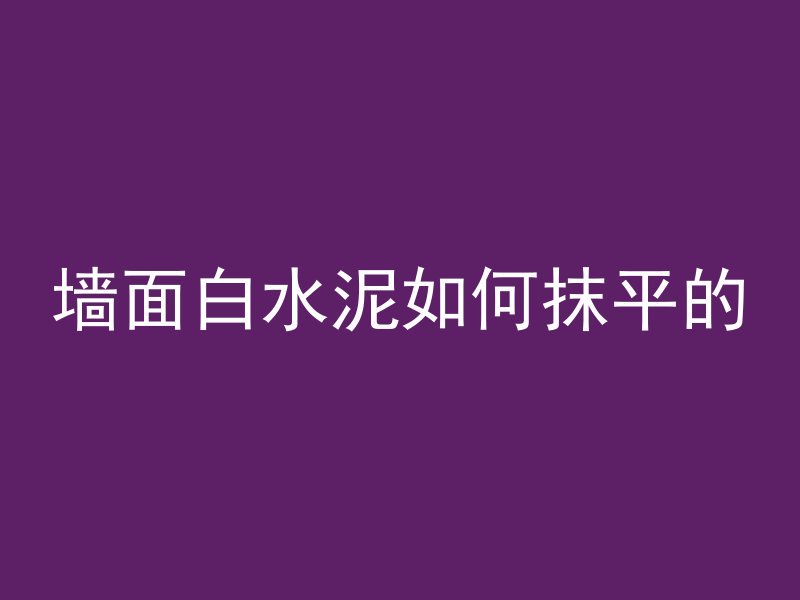 墙面白水泥如何抹平的